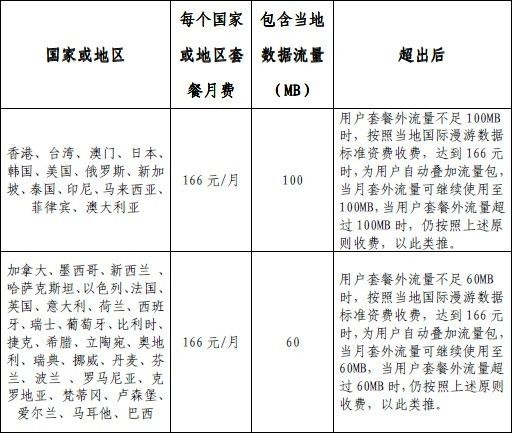 | 国家或地区 | 每个国家或地区套餐月费 | 包含当地数据流量（MB） | 超出后 |
|---|---|---|---|
| 香港、台湾、澳门、日本、韩国、美国、俄罗斯、新加坡、泰国、印尼、马来西亚、菲律宾、澳大利亚 | 166 元/月 | 100 | 用户套餐外流量不足 100MB 时，按照当地国际漫游数据标准资费收费，达到 166 元时，为用户自动叠加流量包，当月套外流量可继续使用至 100MB，当用户套餐外流量超过 100MB 时，仍按照上述原则收费，以此类推。 |
| 加拿大、墨西哥、新西兰 、哈萨克斯坦、以色列、法国、英国、意大利、荷兰、西班牙、瑞士、葡萄牙、比利时、捷克、希腊、立陶宛、奥地利、瑞典、挪威、丹麦、芬兰、波兰 、罗马尼亚、克罗地亚、梵蒂冈、卢森堡、爱尔兰、马耳他、巴西 | 166 元/月 | 60 | 用户套餐外流量不足 60MB 时，按照当地国际漫游数据标准资费收费，达到 166 元时，为用户自动叠加流量包，当月套外流量可继续使用至 60MB，当用户套餐外流量超过 60MB 时，仍按照上述原则收费，以此类推。 |